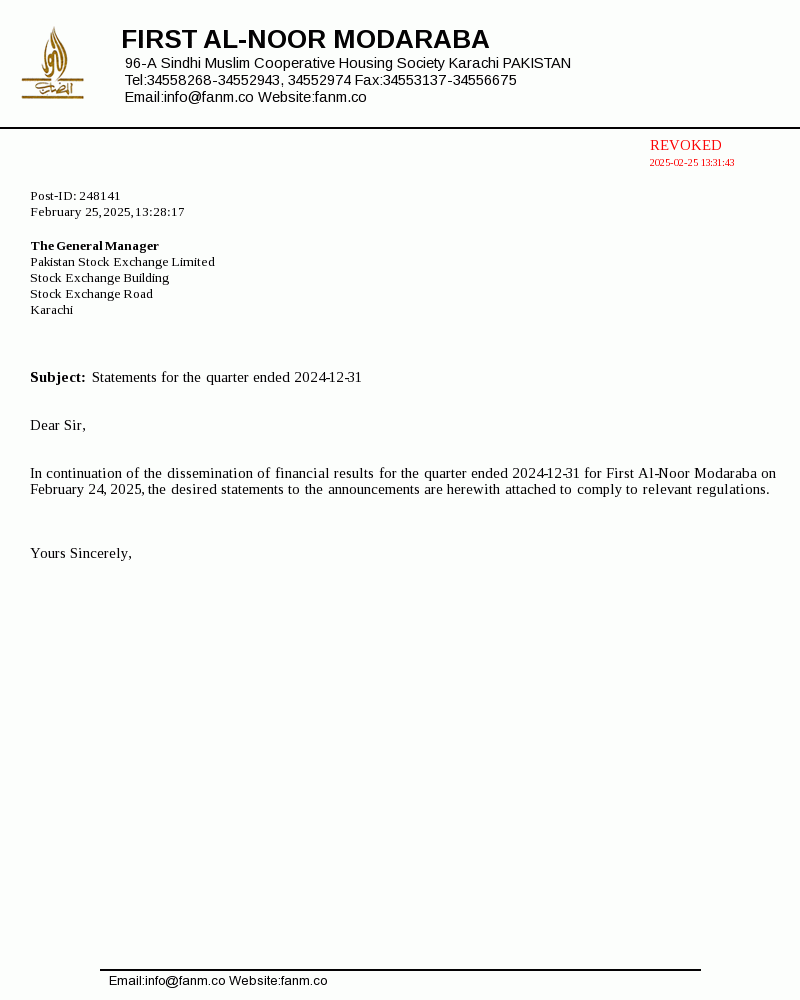 FIRST AL-NOOR MODARABA
96-A Sindhi Muslim Cooperative Housing Society Karachi PAKISTAN
Tel:34558268-34552943, 34552974 Fax:34553137-34556675
Email:info@fanm.co Website:fanm.co

REVOKED
2025-02-25 13:31:43

Post-ID: 248141
February 25, 2025, 13:28:17

The General Manager
Pakistan Stock Exchange Limited
Stock Exchange Building
Stock Exchange Road
Karachi

Subject: Statements for the quarter ended 2024-12-31

Dear Sir,

In continuation of the dissemination of financial results for the quarter ended 2024-12-31 for First Al-Noor Modaraba on February 24, 2025, the desired statements to the announcements are herewith attached to comply to relevant regulations.

Yours Sincerely,

Email:info@fanm.co Website:fanm.co